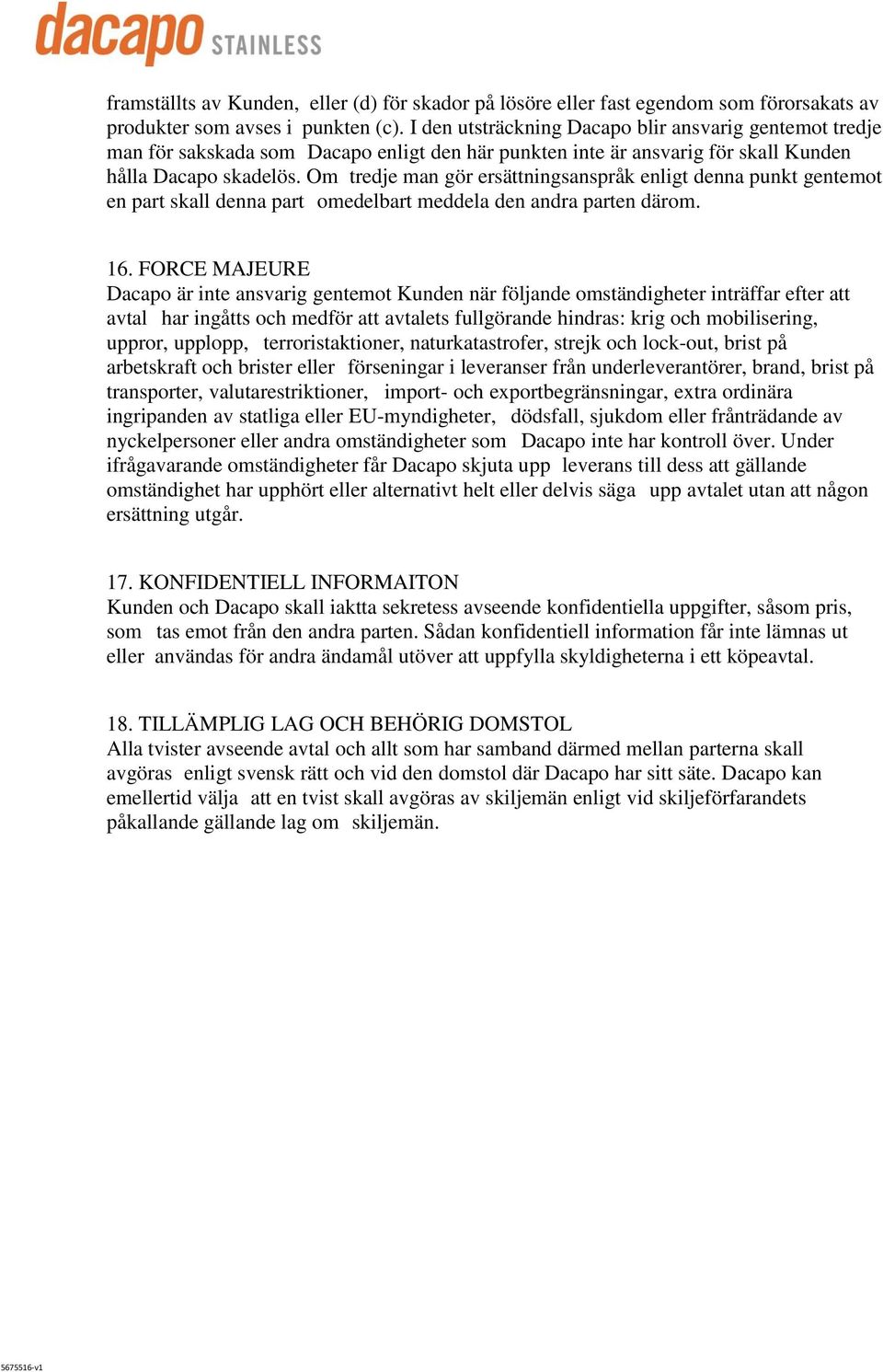 dacapo STAINLESS

framställts av Kunden, eller (d) för skador på lösöre eller fast egendom som förorsakats av produkter som avses i punkten (c). I den utsträckning Dacapo blir ansvarig gentemot tredje man för sakskada som Dacapo enligt den här punkten inte är ansvarig för skall Kunden hålla Dacapo skadelös. Om tredje man gör ersättningsanspråk enligt denna punkt gentemot en part skall denna part omedelbart meddela den andra parten därom.

16. FORCE MAJEURE
Dacapo är inte ansvarig gentemot Kunden när följande omständigheter inträffar efter att avtal har ingåtts och medför att avtalets fullgörande hindras: krig och mobilisering, uppror, upplopp, terroristaktioner, naturkatastrofer, strejk och lock-out, brist på arbetskraft och brister eller förseningar i leveranser från underleverantörer, brand, brist på transporter, valutarestriktioner, import- och exportbegränsningar, extra ordinära ingripanden av statliga eller EU-myndigheter, dödsfall, sjukdom eller frånträdande av nyckelpersoner eller andra omständigheter som Dacapo inte har kontroll över. Under ifrågavarande omständigheter får Dacapo skjuta upp leverans till dess att gällande omständighet har upphört eller alternativt helt eller delvis säga upp avtalet utan att någon ersättning utgår.

17. KONFIDENTIELL INFORMAITON
Kunden och Dacapo skall iaktta sekretess avseende konfidentiella uppgifter, såsom pris, som tas emot från den andra parten. Sådan konfidentiell information får inte lämnas ut eller användas för andra ändamål utöver att uppfylla skyldigheterna i ett köpeavtal.

18. TILLÄMPLIG LAG OCH BEHÖRIG DOMSTOL
Alla tvister avseende avtal och allt som har samband därmed mellan parterna skall avgöras enligt svensk rätt och vid den domstol där Dacapo har sitt säte. Dacapo kan emellertid välja att en tvist skall avgöras av skiljemän enligt vid skiljeförfarandets påkallande gällande lag om skiljemän.

5675516-v1